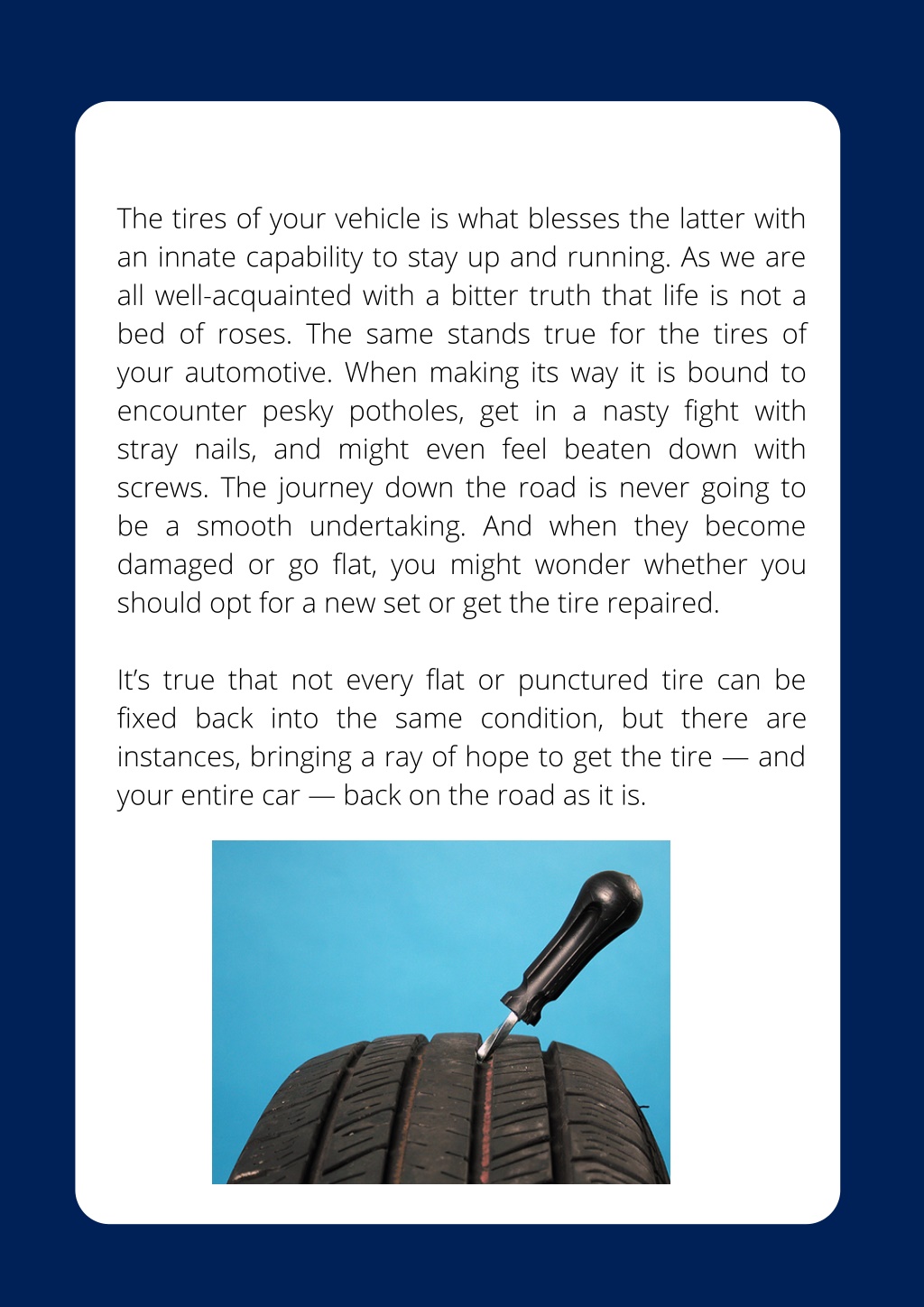 The tires of your vehicle is what blesses the latter with an innate capability to stay up and running. As we are all well-acquainted with a bitter truth that life is not a bed of roses. The same stands true for the tires of your automotive. When making its way it is bound to encounter pesky potholes, get in a nasty fight with stray nails, and might even feel beaten down with screws. The journey down the road is never going to be a smooth undertaking. And when they become damaged or go flat, you might wonder whether you should opt for a new set or get the tire repaired.

It's true that not every flat or punctured tire can be fixed back into the same condition, but there are instances, bringing a ray of hope to get the tire — and your entire car — back on the road as it is.